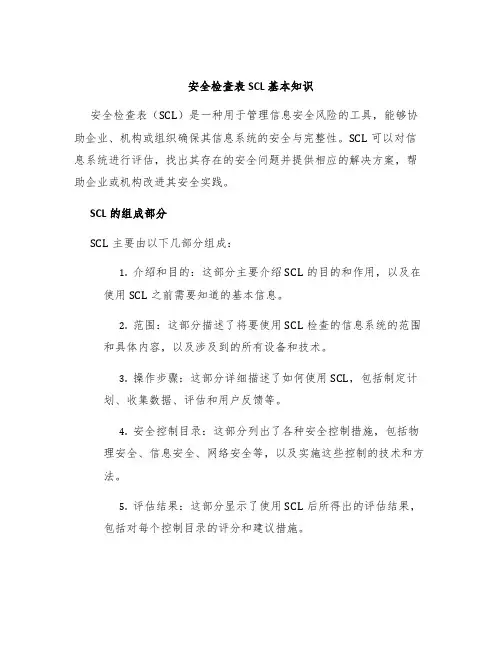 安全检查表SCL基本知识

安全检查表（SCL）是一种用于管理信息安全风险的工具，能够协助企业、机构或组织确保其信息系统的安全与完整性。SCL可以对信息系统进行评估，找出其存在的安全问题并提供相应的解决方案，帮助企业或机构改进其安全实践。

SCL的组成部分

SCL主要由以下几部分组成：

1. 介绍和目的：这部分主要介绍SCL的目的和作用，以及在使用SCL之前需要知道的基本信息。

2. 范围：这部分描述了将要使用SCL检查的信息系统的范围和具体内容，以及涉及到的所有设备和技术。

3. 操作步骤：这部分详细描述了如何使用SCL，包括制定计划、收集数据、评估和用户反馈等。

4. 安全控制目录：这部分列出了各种安全控制措施，包括物理安全、信息安全、网络安全等，以及实施这些控制的技术和方法。

5. 评估结果：这部分显示了使用SCL后所得出的评估结果，包括对每个控制目录的评分和建议措施。